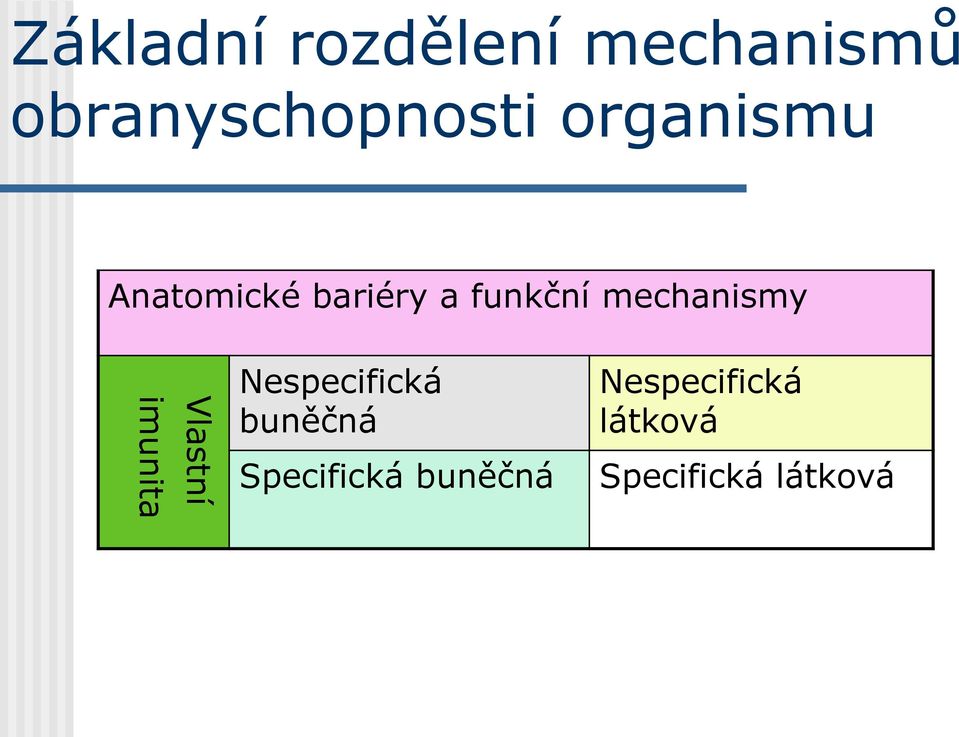 Základní rozdělení mechanismů obranyschopnosti organismu

| Anatomické bariéry a funkční mechanismy | | |
|---|---|---|
| Vlastní imunita | Nespecifická buněčná | Nespecifická látková |
| | Specifická buněčná | Specifická látková |